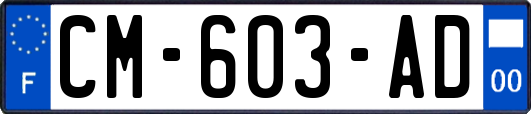 F

CM-603-AD

00